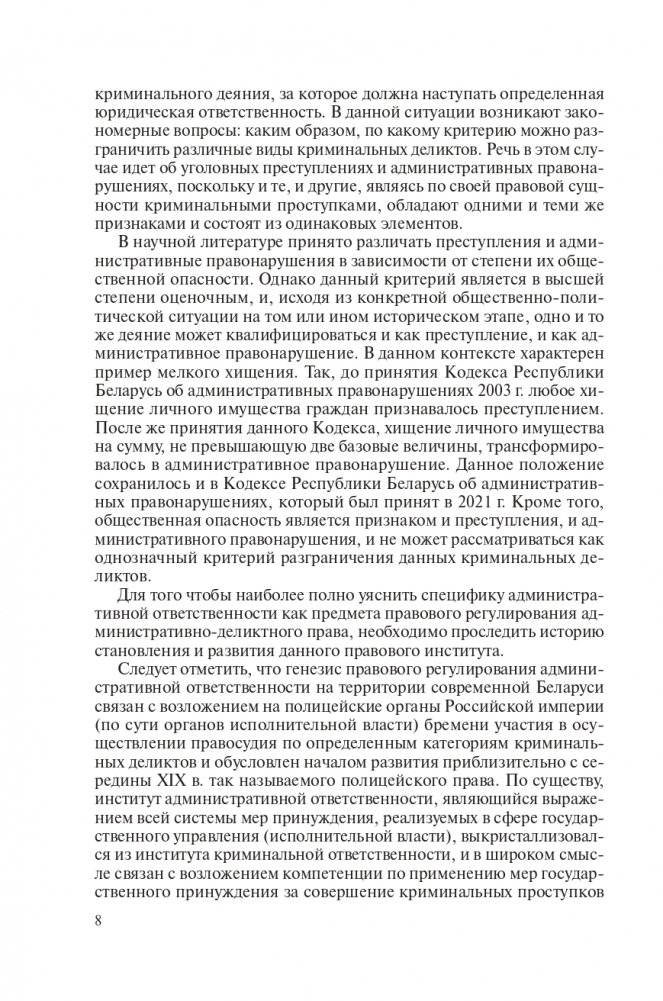 криминального деяния, за которое должна наступать определенная юридическая ответственность. В данной ситуации возникают закономерные вопросы: каким образом, по какому критерию можно разграничить различные виды криминальных деликтов. Речь в этом случае идет об уголовных преступлениях и административных правонарушениях, поскольку и те, и другие, являясь по своей правовой сущности криминальными проступками, обладают одними и теми же признаками и состоят из одинаковых элементов.

В научной литературе принято различать преступления и административные правонарушения в зависимости от степени их общественной опасности. Однако данный критерий является в высшей степени оценочным, и, исходя из конкретной общественно-политической ситуации на том или ином историческом этапе, одно и то же деяние может квалифицироваться и как преступление, и как административное правонарушение. В данном контексте характерен пример мелкого хищения. Так, до принятия Кодекса Республики Беларусь об административных правонарушениях 2003 г. любое хищение личного имущества граждан признавалось преступлением. После же принятия данного Кодекса, хищение личного имущества на сумму, не превышающую две базовые величины, трансформировалось в административное правонарушение. Данное положение сохранилось и в Кодексе Республики Беларусь об административных правонарушениях, который был принят в 2021 г. Кроме того, общественная опасность является признаком и преступления, и административного правонарушения, и не может рассматриваться как однозначный критерий разграничения данных криминальных деликтов.

Для того чтобы наиболее полно уяснить специфику административной ответственности как предмета правового регулирования административно-деликтного права, необходимо проследить историю становления и развития данного правового института.

Следует отметить, что генезис правового регулирования административной ответственности на территории современной Беларуси связан с возложением на полицейские органы Российской империи (по сути органов исполнительной власти) бремени участия в осуществлении правосудия по определенным категориям криминальных деликтов и обусловлен началом развития приблизительно с середины XIX в. так называемого полицейского права. По существу, институт административной ответственности, являющийся выражением всей системы мер принуждения, реализуемых в сфере государственного управления (исполнительной власти), выкристаллизовался из института криминальной ответственности, и в широком смысле связан с возложением компетенции по применению мер государственного принуждения за совершение криминальных проступков

8